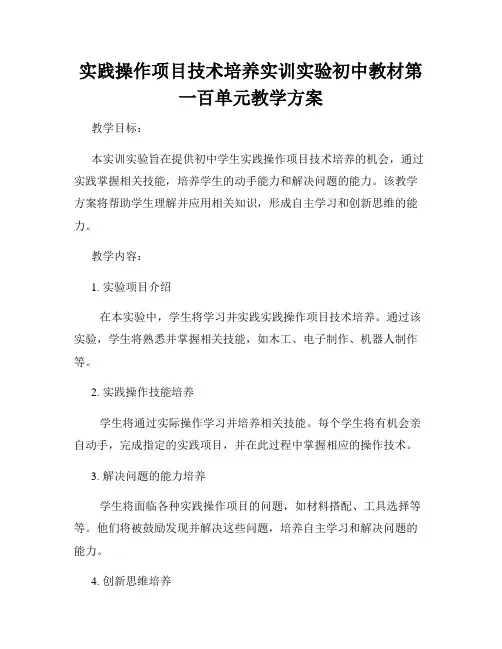 实践操作项目技术培养实训实验初中教材第一百单元教学方案

教学目标：

本实训实验旨在提供初中学生实践操作项目技术培养的机会，通过实践掌握相关技能，培养学生的动手能力和解决问题的能力。该教学方案将帮助学生理解并应用相关知识，形成自主学习和创新思维的能力。

教学内容：

1. 实验项目介绍

在本实验中，学生将学习并实践实践操作项目技术培养。通过该实验，学生将熟悉并掌握相关技能，如木工、电子制作、机器人制作等。

2. 实践操作技能培养

学生将通过实际操作学习并培养相关技能。每个学生将有机会亲自动手，完成指定的实践项目，并在此过程中掌握相应的操作技术。

3. 解决问题的能力培养

学生将面临各种实践操作项目的问题，如材料搭配、工具选择等等。他们将被鼓励发现并解决这些问题，培养自主学习和解决问题的能力。

4. 创新思维培养